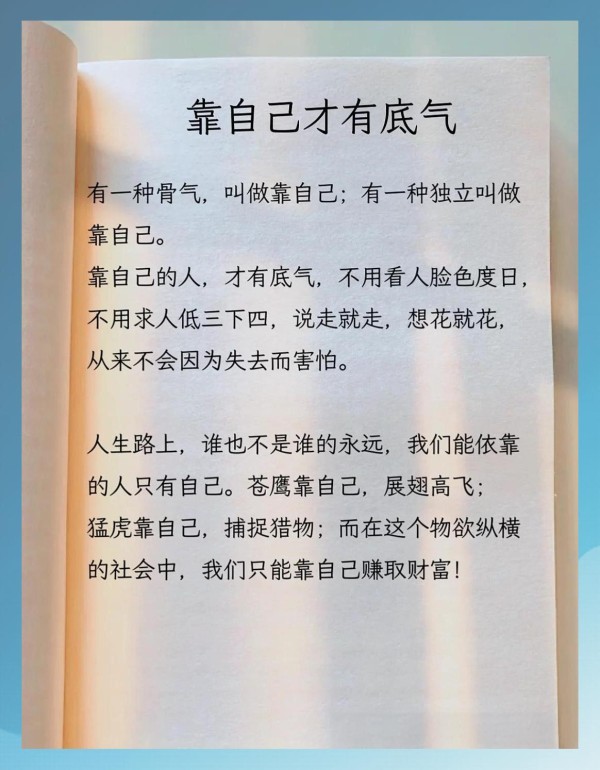 靠自己才有底气

有一种骨气，叫做靠自己；有一种独立叫做靠自己。
靠自己的人，才有底气，不用看人脸色度日，不用求人低三下四，说走就走，想花就花，从来不会因为失去而害怕。

人生路上，谁也不是谁的永远，我们能依靠的人只有自己。苍鹰靠自己，展翅高飞；猛虎靠自己，捕捉猎物；而在这个物欲纵横的社会中，我们只能靠自己赚取财富！